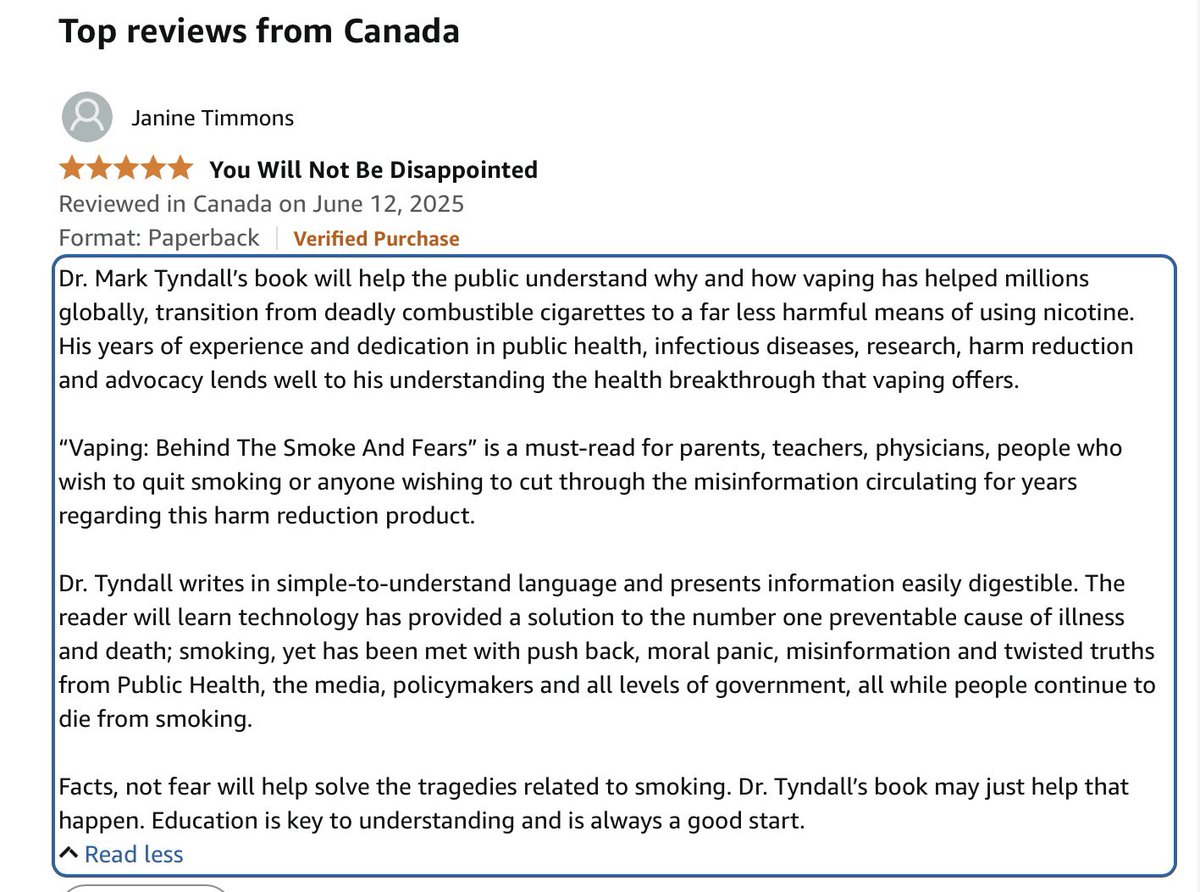 Top reviews from Canada

Janine Timmons

You Will Not Be Disappointed

Reviewed in Canada on June 12, 2025

Format: Paperback | Verified Purchase

Dr. Mark Tyndall's book will help the public understand why and how vaping has helped millions globally, transition from deadly combustible cigarettes to a far less harmful means of using nicotine. His years of experience and dedication in public health, infectious diseases, research, harm reduction and advocacy lends well to his understanding the health breakthrough that vaping offers.

"Vaping: Behind The Smoke And Fears" is a must-read for parents, teachers, physicians, people who wish to quit smoking or anyone wishing to cut through the misinformation circulating for years regarding this harm reduction product.

Dr. Tyndall writes in simple-to-understand language and presents information easily digestible. The reader will learn technology has provided a solution to the number one preventable cause of illness and death; smoking, yet has been met with push back, moral panic, misinformation and twisted truths from Public Health, the media, policymakers and all levels of government, all while people continue to die from smoking.

Facts, not fear will help solve the tragedies related to smoking. Dr. Tyndall's book may just help that happen. Education is key to understanding and is always a good start.

Read less